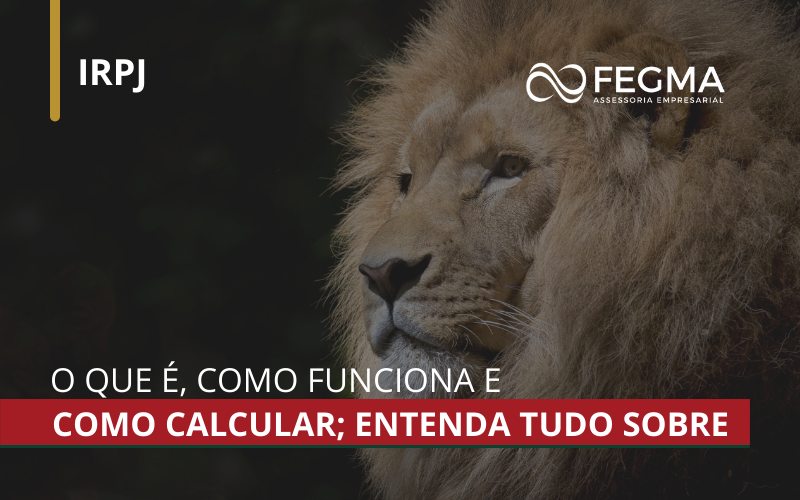 IRPJ

FEGMA
ASSESSORIA EMPRESARIAL

O QUE É, COMO FUNCIONA E
COMO CALCULAR; ENTENDA TUDO SOBRE